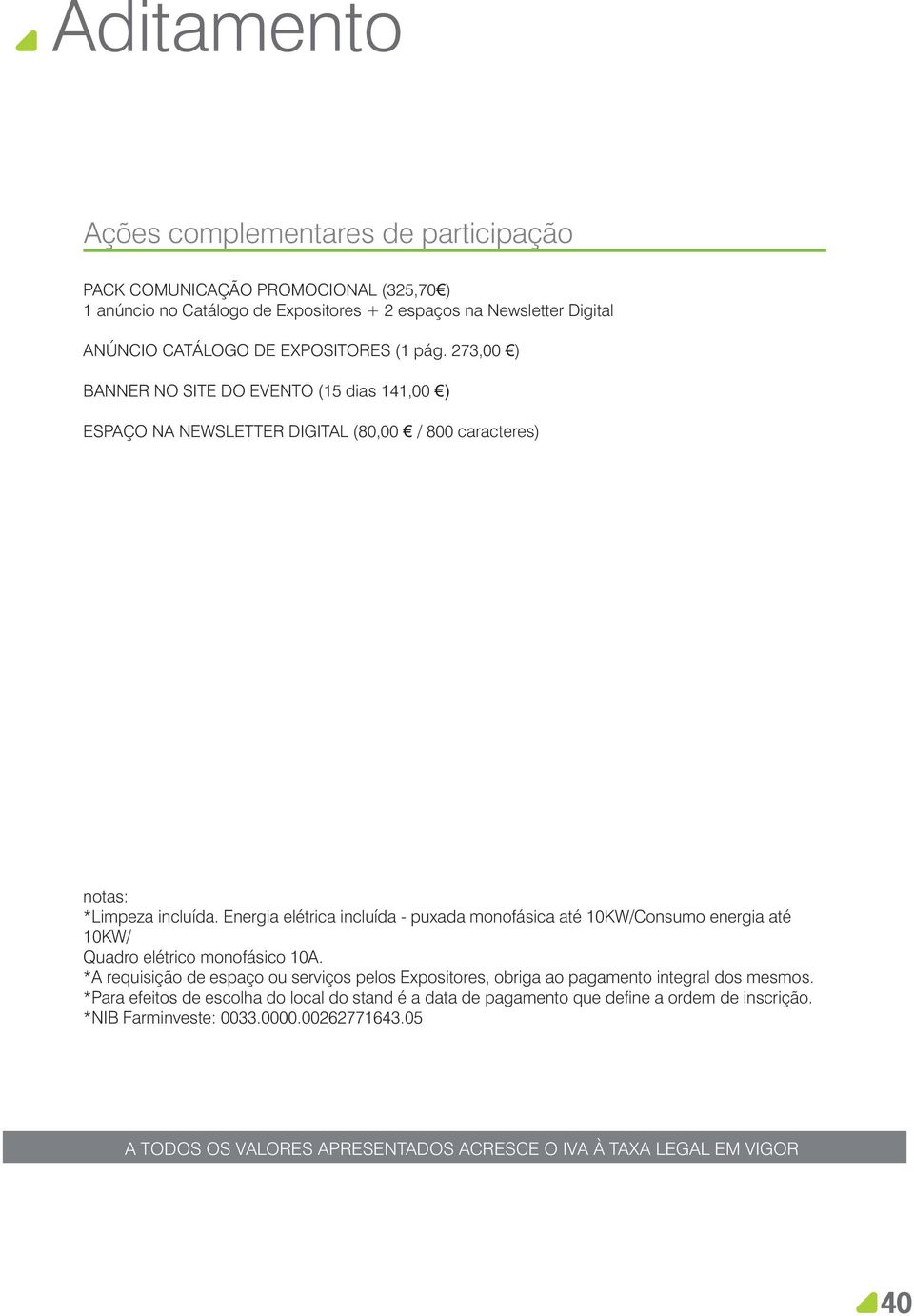 Aditamento

Ações complementares de participação

PACK COMUNICAÇÃO PROMOCIONAL (325,70€)
1 anúncio no Catálogo de Expositores + 2 espaços na Newsletter Digital

ANÚNCIO CATÁLOGO DE EXPOSITORES (1 pág. 273,00 €)

BANNER NO SITE DO EVENTO (15 dias 141,00 €)

ESPAÇO NA NEWSLETTER DIGITAL (80,00 € / 800 caracteres)

notas:
*Limpeza incluída. Energia elétrica incluída - puxada monofásica até 10KW/Consumo energia até 10KW/
Quadro elétrico monofásico 10A.
*A requisição de espaço ou serviços pelos Expositores, obriga ao pagamento integral dos mesmos.
*Para efeitos de escolha do local do stand é a data de pagamento que define a ordem de inscrição.
*NIB Farminveste: 0033.0000.00262771643.05

A TODOS OS VALORES APRESENTADOS ACRESCE O IVA À TAXA LEGAL EM VIGOR

40